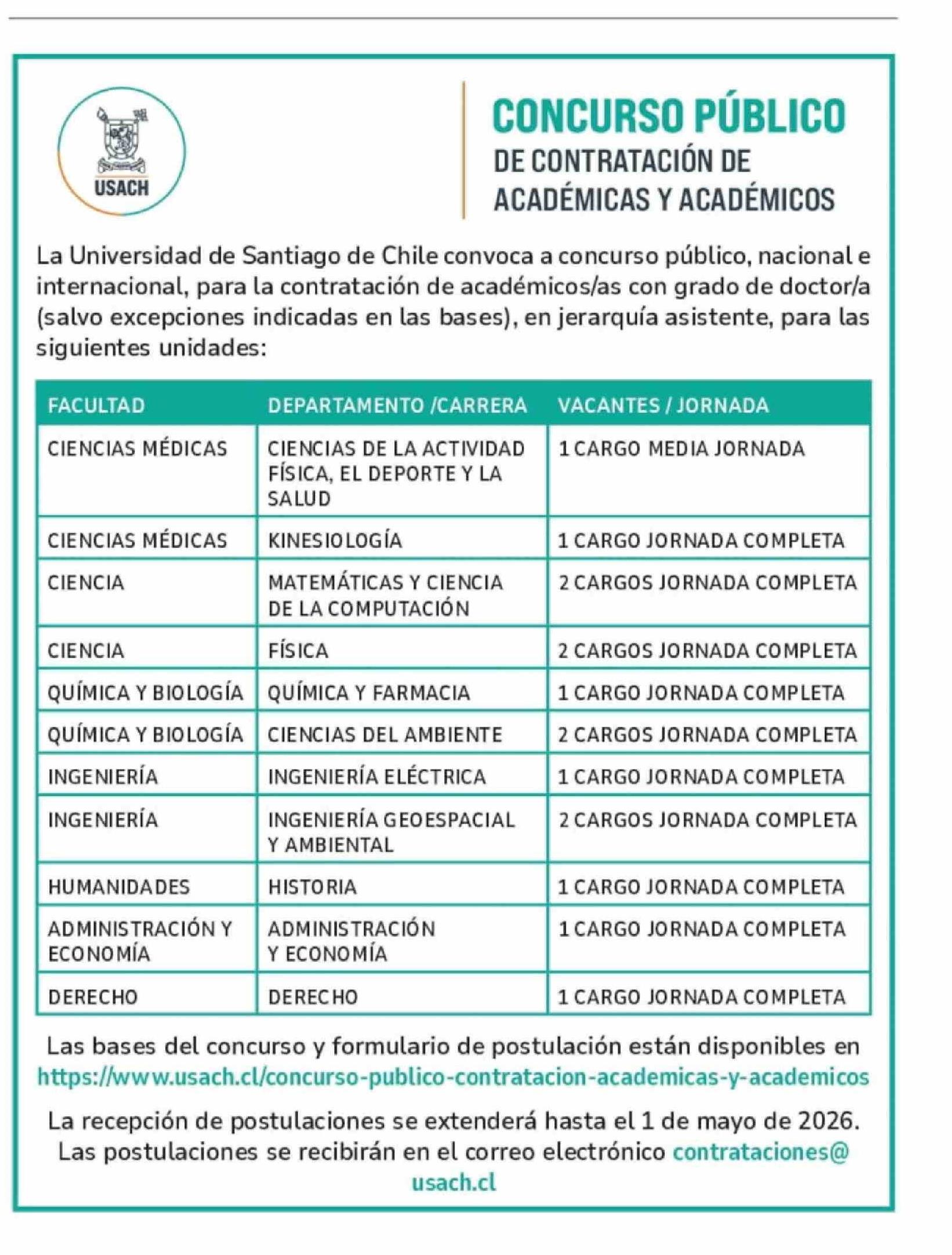 USACH

CONCURSO PÚBLICO
DE CONTRATACIÓN DE ACADÉMICAS Y ACADÉMICOS

La Universidad de Santiago de Chile convoca a concurso público, nacional e internacional, para la contratación de académicos/as con grado de doctor/a (salvo excepciones indicadas en las bases), en jerarquía asistente, para las siguientes unidades:

| FACULTAD | DEPARTAMENTO /CARRERA | VACANTES / JORNADA |
|---|---|---|
| CIENCIAS MÉDICAS | CIENCIAS DE LA ACTIVIDAD FÍSICA, EL DEPORTE Y LA SALUD | 1 CARGO MEDIA JORNADA |
| CIENCIAS MÉDICAS | KINESIOLOGÍA | 1 CARGO JORNADA COMPLETA |
| CIENCIA | MATEMÁTICAS Y CIENCIA DE LA COMPUTACIÓN | 2 CARGOS JORNADA COMPLETA |
| CIENCIA | FÍSICA | 2 CARGOS JORNADA COMPLETA |
| QUÍMICA Y BIOLOGÍA | QUÍMICA Y FARMACIA | 1 CARGO JORNADA COMPLETA |
| QUÍMICA Y BIOLOGÍA | CIENCIAS DEL AMBIENTE | 2 CARGOS JORNADA COMPLETA |
| INGENIERÍA | INGENIERÍA ELÉCTRICA | 1 CARGO JORNADA COMPLETA |
| INGENIERÍA | INGENIERÍA GEOESPACIAL Y AMBIENTAL | 2 CARGOS JORNADA COMPLETA |
| HUMANIDADES | HISTORIA | 1 CARGO JORNADA COMPLETA |
| ADMINISTRACIÓN Y ECONOMÍA | ADMINISTRACIÓN Y ECONOMÍA | 1 CARGO JORNADA COMPLETA |
| DERECHO | DERECHO | 1 CARGO JORNADA COMPLETA |

Las bases del concurso y formulario de postulación están disponibles en https://www.usach.cl/concurso-publico-contratacion-academicas-y-academicos

La recepción de postulaciones se extenderá hasta el 1 de mayo de 2026. Las postulaciones se recibirán en el correo electrónico contrataciones@usach.cl